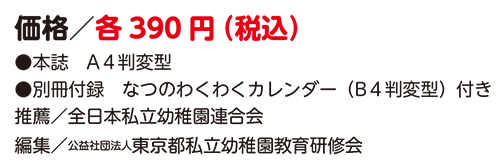 価格／各 390 円（税込）

●本誌　A４判変型

●別冊付録　なつのわくわくカレンダー（B４判変型）付き

推薦／全日本私立幼稚園連合会

編集／公益社団法人東京都私立幼稚園教育研修会